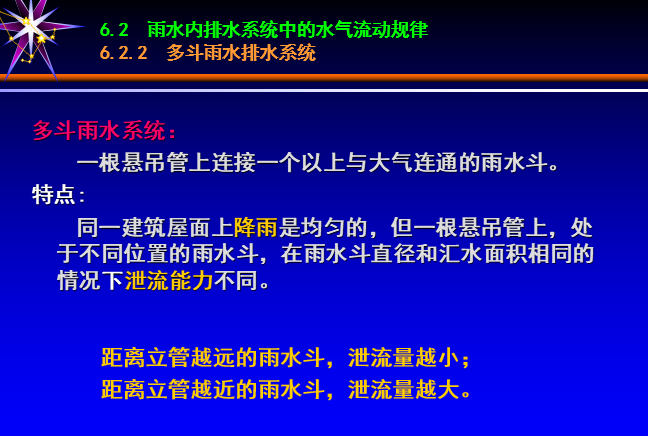 6.2 雨水内排水系统中的水气流动规律
6.2.2 多斗雨水排水系统

多斗雨水系统：
一根悬吊管上连接一个以上与大气连通的雨水斗。

特点：
同一建筑屋面上降雨是均匀的，但一根悬吊管上，处于不同位置的雨水斗，在雨水斗直径和汇水面积相同的情况下泄流能力不同。

距离立管越远的雨水斗，泄流量越小；
距离立管越近的雨水斗，泄流量越大。